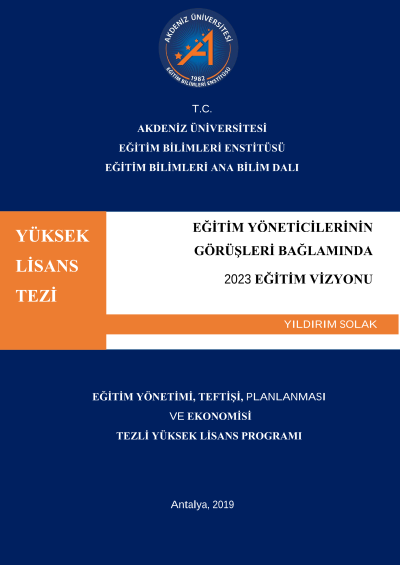 AKDENİZ ÜNİVERSİTESİ
1982
EĞİTİM BİLİMLERİ ENSTİTÜSÜ

T.C.
AKDENİZ ÜNİVERSİTESİ
EĞİTİM BİLİMLERİ ENSTİTÜSÜ
EĞİTİM BİLİMLERİ ANA BİLİM DALI

YÜKSEK LİSANS TEZİ

EĞİTİM YÖNETİCİLERİNİN GÖRÜŞLERİ BAĞLAMINDA 2023 EĞİTİM VİZYONU

YILDIRIM SOLAK

EĞİTİM YÖNETİMİ, TEFTİŞİ, PLANLANMASI VE EKONOMİSİ
TEZLİ YÜKSEK LİSANS PROGRAMI

Antalya, 2019